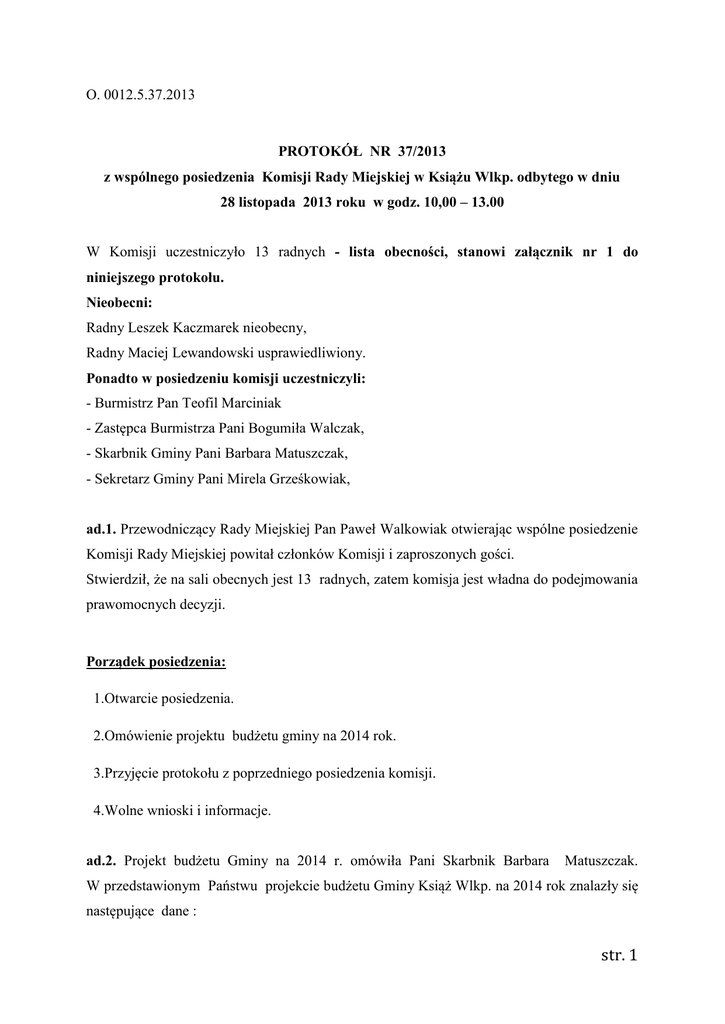 O. 0012.5.37.2013

PROTOKÓŁ NR 37/2013
z wspólnego posiedzenia Komisji Rady Miejskiej w Książu Wlkp. odbytego w dniu
28 listopada 2013 roku w godz. 10,00 – 13.00

W Komisji uczestniczyło 13 radnych - lista obecności, stanowi załącznik nr 1 do niniejszego protokołu.
Nieobecni:
Radny Leszek Kaczmarek nieobecny,
Radny Maciej Lewandowski usprawiedliwiony.
Ponadto w posiedzeniu komisji uczestniczyli:
- Burmistrz Pan Teofil Marciniak
- Zastępca Burmistrza Pani Bogumiła Walczak,
- Skarbnik Gminy Pani Barbara Matuszczak,
- Sekretarz Gminy Pani Mirela Grześkowiak,

ad.1. Przewodniczący Rady Miejskiej Pan Paweł Walkowiak otwierając wspólne posiedzenie Komisji Rady Miejskiej powitał członków Komisji i zaproszonych gości.
Stwierdził, że na sali obecnych jest 13 radnych, zatem komisja jest władna do podejmowania prawomocnych decyzji.

Porządek posiedzenia:

1.Otwarcie posiedzenia.

2.Omówienie projektu budżetu gminy na 2014 rok.

3.Przyjęcie protokołu z poprzedniego posiedzenia komisji.

4.Wolne wnioski i informacje.

ad.2. Projekt budżetu Gminy na 2014 r. omówiła Pani Skarbnik Barbara Matuszczak. W przedstawionym Państwu projekcie budżetu Gminy Książ Wlkp. na 2014 rok znalazły się następujące dane :

str. 1